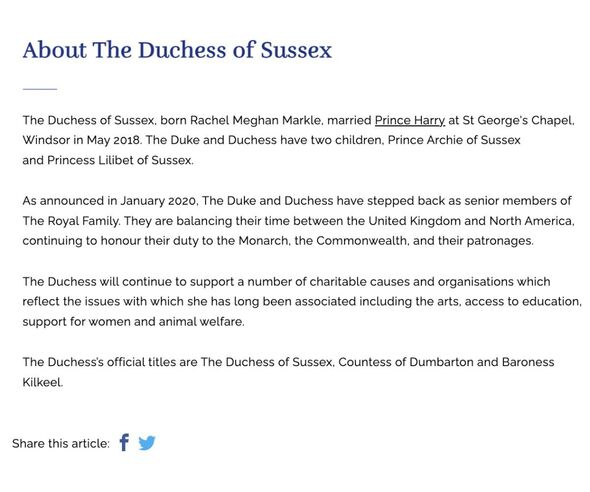 About The Duchess of Sussex

The Duchess of Sussex, born Rachel Meghan Markle, married Prince Harry at St George's Chapel, Windsor in May 2018. The Duke and Duchess have two children, Prince Archie of Sussex and Princess Lilibet of Sussex.

As announced in January 2020, The Duke and Duchess have stepped back as senior members of The Royal Family. They are balancing their time between the United Kingdom and North America, continuing to honour their duty to the Monarch, the Commonwealth, and their patronages.

The Duchess will continue to support a number of charitable causes and organisations which reflect the issues with which she has long been associated including the arts, access to education, support for women and animal welfare.

The Duchess's official titles are The Duchess of Sussex, Countess of Dumbarton and Baroness Kilkeel.

Share this article: